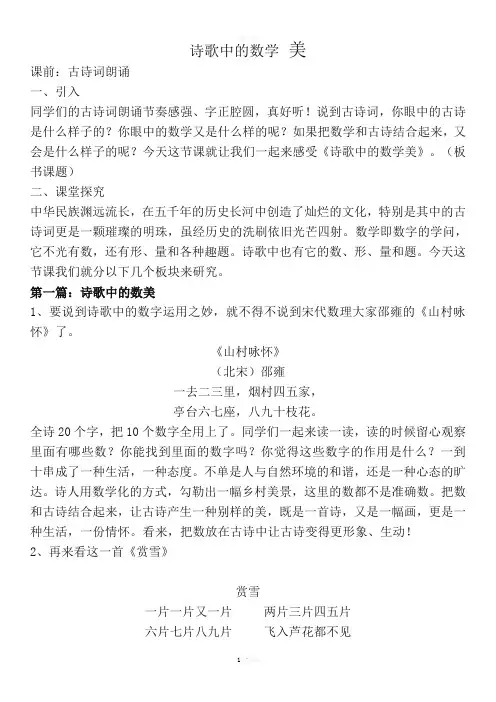 诗歌中的数学 美

课前：古诗词朗诵

一、引入

同学们的古诗词朗诵节奏感强、字正腔圆，真好听！说到古诗词，你眼中的古诗是什么样子的？你眼中的数学又是什么样的呢？如果把数学和古诗结合起来，又会是什么样子的呢？今天这节课就让我们一起来感受《诗歌中的数学美》。（板书课题）

二、课堂探究

中华民族渊远流长，在五千年的历史长河中创造了灿烂的文化，特别是其中的古诗词更是一颗璀璨的明珠，虽经历史的洗刷依旧光芒四射。数学即数字的学问，它不光有数，还有形、量和各种趣题。诗歌中也有它的数、形、量和题。今天这节课我们就分以下几个板块来研究。

第一篇：诗歌中的数美

1、要说到诗歌中的数字运用之妙，就不得不说到宋代数理大家邵雍的《山村咏怀》了。

《山村咏怀》

（北宋）邵雍

一去二三里，烟村四五家，

亭台六七座，八九十枝花。

全诗 20 个字，把 10 个数字全用上了。同学们一起来读一读，读的时候留心观察里面有哪些数？你能找到里面的数字吗？你觉得这些数字的作用是什么？一到十串成了一种生活，一种态度。不单是人与自然环境的和谐，还是一种心态的旷达。诗人用数学化的方式，勾勒出一幅乡村美景，这里的数都不是准确数。把数和古诗结合起来，让古诗产生一种别样的美，既是一首诗，又是一幅画，更是一种生活，一份情怀。看来，把数放在古诗中让古诗变得更形象、生动！

2、再来看这一首《赏雪》

赏雪

一片一片又一片　　两片三片四五片

六片七片八九片　　飞入芦花都不见

1